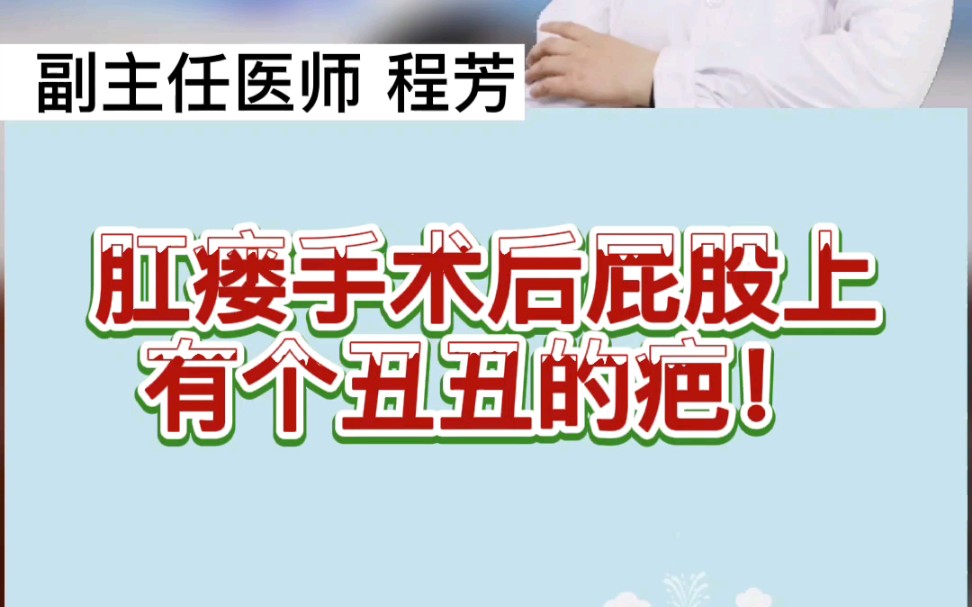 副主任医师 程芳

肛瘘手术后屁股上有个丑丑的疤！